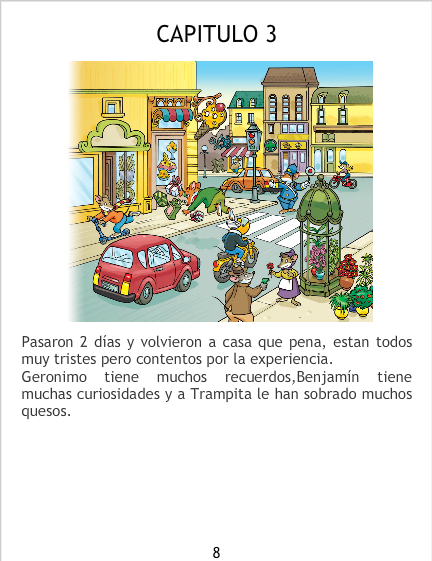 CAPITULO 3

Pasaron 2 días y volvieron a casa que pena, estan todos muy tristes pero contentos por la experiencia.

Geronimo tiene muchos recuerdos,Benjamín tiene muchas curiosidades y a Trampita le han sobrado muchos quesos.

8